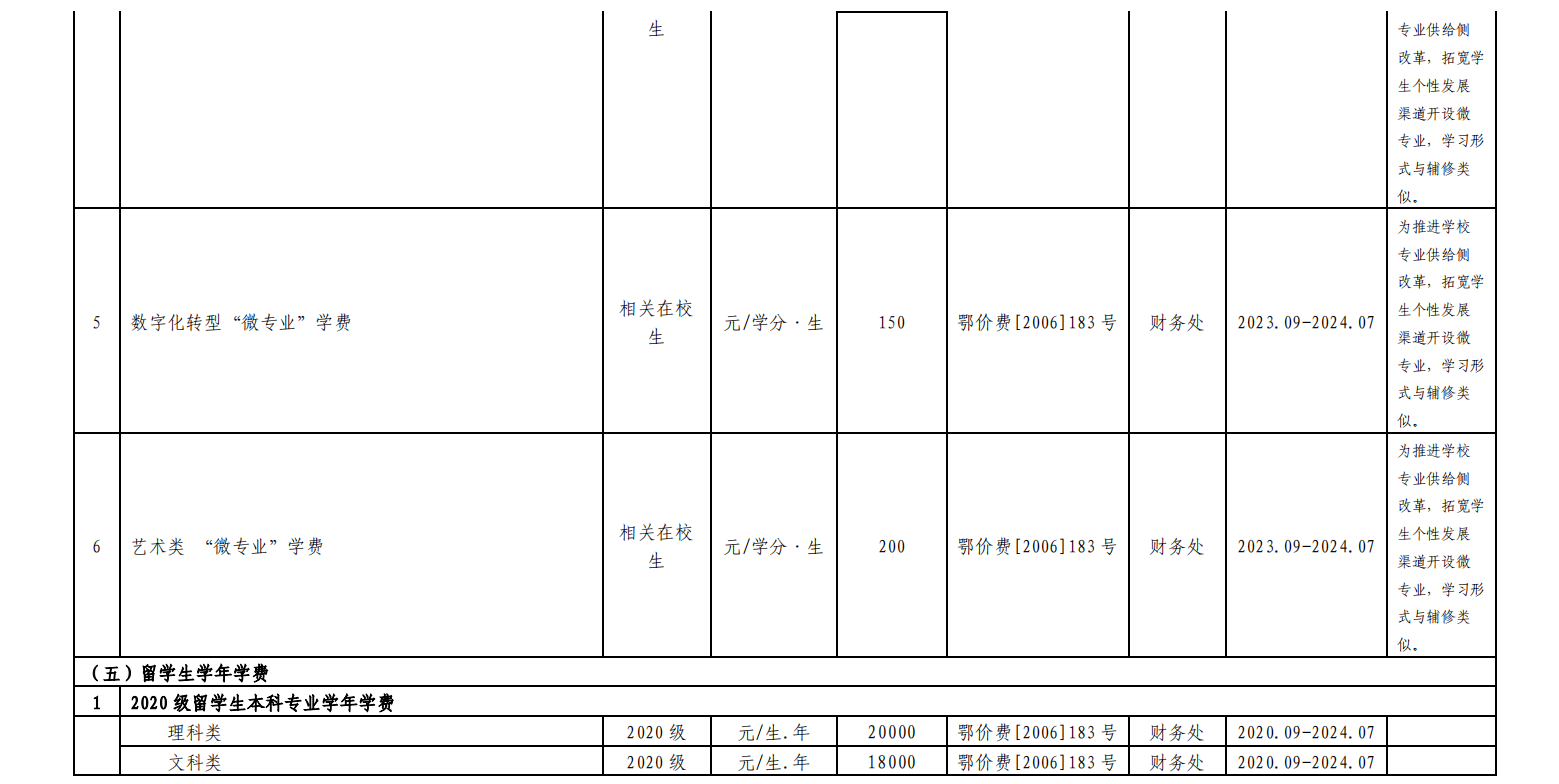 |  |  | 生 |  |  |  |  |  | 专业供给侧改革，拓宽学生个性发展渠道开设微专业，学习形式与辅修类似。 |
|---|---|---|---|---|---|---|---|---|
| 5 | 数字化转型“微专业”学费 | 相关在校生 | 元/学分·生 | 150 | 鄂价费[2006]183号 | 财务处 | 2023.09-2024.07 | 为推进学校专业供给侧改革，拓宽学生个性发展渠道开设微专业，学习形式与辅修类似。 |
| 6 | 艺术类 “微专业”学费 | 相关在校生 | 元/学分·生 | 200 | 鄂价费[2006]183号 | 财务处 | 2023.09-2024.07 | 为推进学校专业供给侧改革，拓宽学生个性发展渠道开设微专业，学习形式与辅修类似。 |
| （五）留学生学年学费 |  |  |  |  |  |  |  |  |
| 1 | 2020级留学生本科专业学年学费 |  |  |  |  |  |  |  |
|  | 理科类 | 2020级 | 元/生.年 | 20000 | 鄂价费[2006]183号 | 财务处 | 2020.09-2024.07 |  |
|  | 文科类 | 2020级 | 元/生.年 | 18000 | 鄂价费[2006]183号 | 财务处 | 2020.09-2024.07 |  |